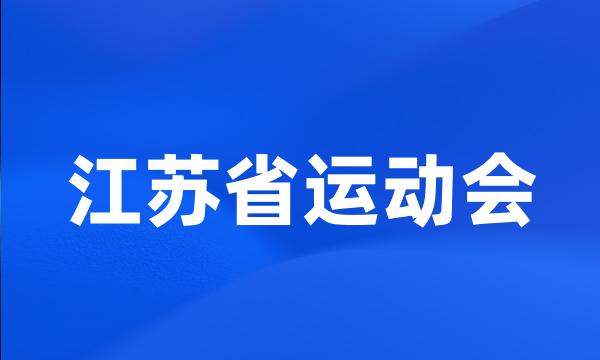 江苏省运动会